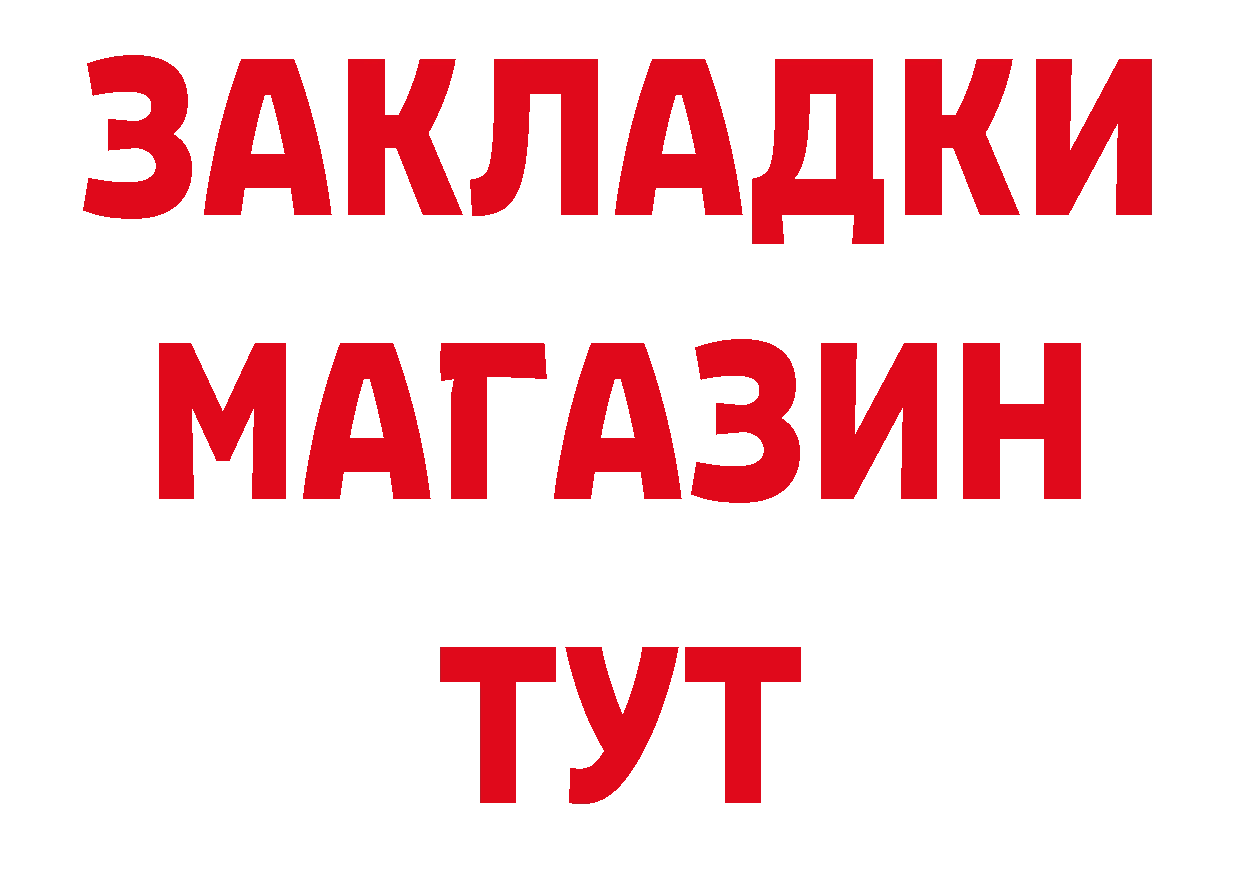 ЗАКЛАДКИ
МАГАЗИН
ТУТ